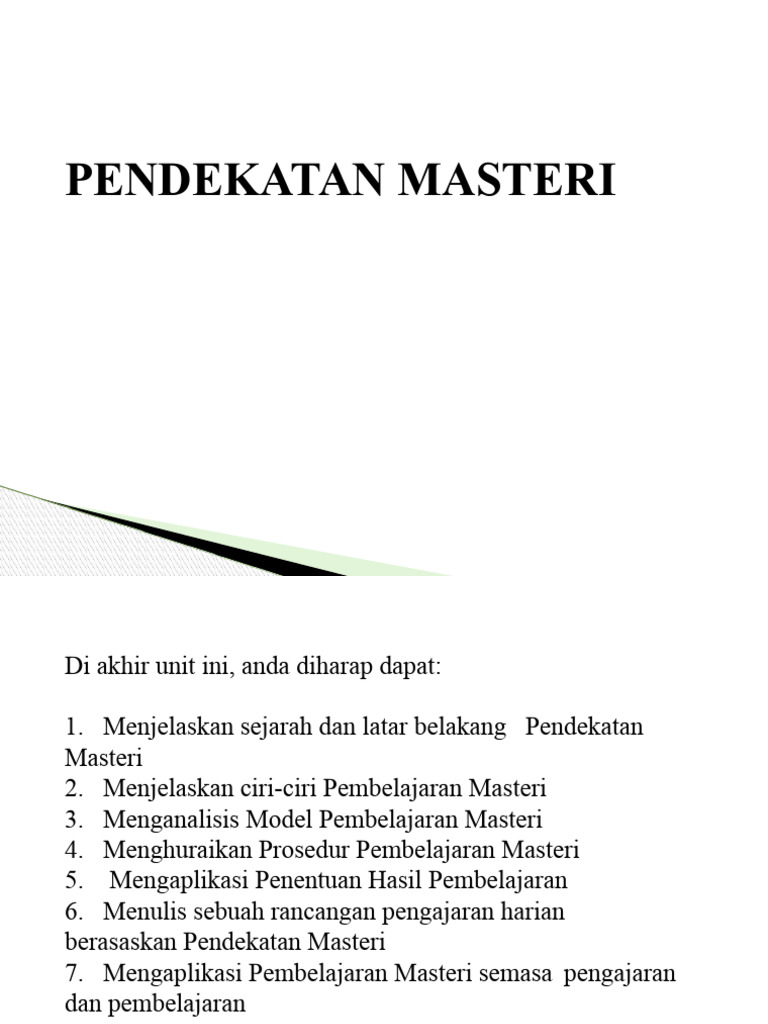 PENDEKATAN MASTERI

Di akhir unit ini, anda diharap dapat:

1. Menjelaskan sejarah dan latar belakang Pendekatan Masteri
2. Menjelaskan ciri-ciri Pembelajaran Masteri
3. Menganalisis Model Pembelajaran Masteri
4. Menghuraikan Prosedur Pembelajaran Masteri
5. Mengaplikasi Penentuan Hasil Pembelajaran
6. Menulis sebuah rancangan pengajaran harian berasaskan Pendekatan Masteri
7. Mengaplikasi Pembelajaran Masteri semasa pengajaran dan pembelajaran